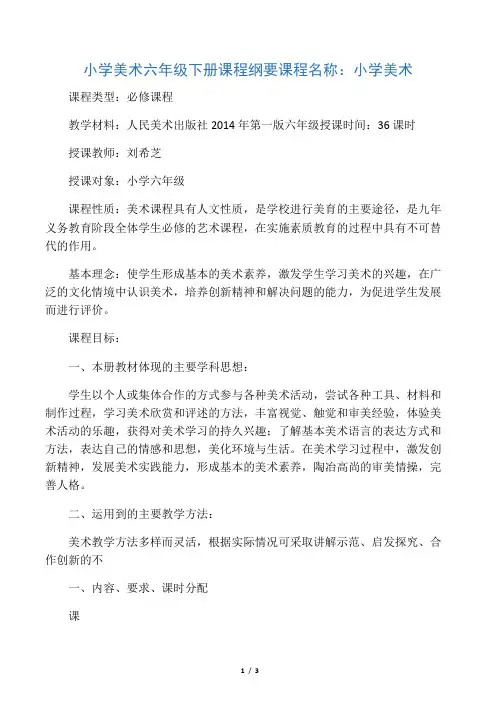 小学美术六年级下册课程纲要课程名称：小学美术

课程类型：必修课程

教学材料：人民美术出版社 2014 年第一版六年级授课时间：36 课时

授课教师：刘希芝

授课对象：小学六年级

课程性质：美术课程具有人文性质，是学校进行美育的主要途径，是九年义务教育阶段全体学生必修的艺术课程，在实施素质教育的过程中具有不可替代的作用。

基本理念：使学生形成基本的美术素养，激发学生学习美术的兴趣，在广泛的文化情境中认识美术，培养创新精神和解决问题的能力，为促进学生发展而进行评价。

课程目标：

一、本册教材体现的主要学科思想：

学生以个人或集体合作的方式参与各种美术活动，尝试各种工具、材料和制作过程，学习美术欣赏和评述的方法，丰富视觉、触觉和审美经验，体验美术活动的乐趣，获得对美术学习的持久兴趣；了解基本美术语言的表达方式和方法，表达自己的情感和思想，美化环境与生活。在美术学习过程中，激发创新精神，发展美术实践能力，形成基本的美术素养，陶冶高尚的审美情操，完善人格。

二、运用到的主要教学方法：

美术教学方法多样而灵活，根据实际情况可采取讲解示范、启发探究、合作创新的不

一、内容、要求、课时分配

课

1 / 3